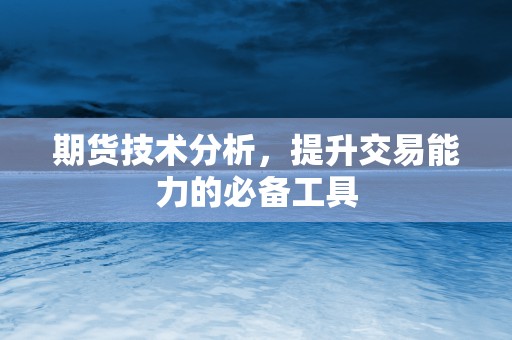 期货技术分析，提升交易能力的必备工具